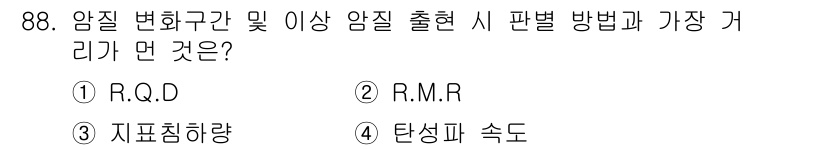 88. 암질 변화구간 및 이상 암질 출현 시 판별 방법과 가장 거리가 먼 것은?

① R.Q.D ② R.M.R

③ 지표침하량 ④ 탄성파 속도